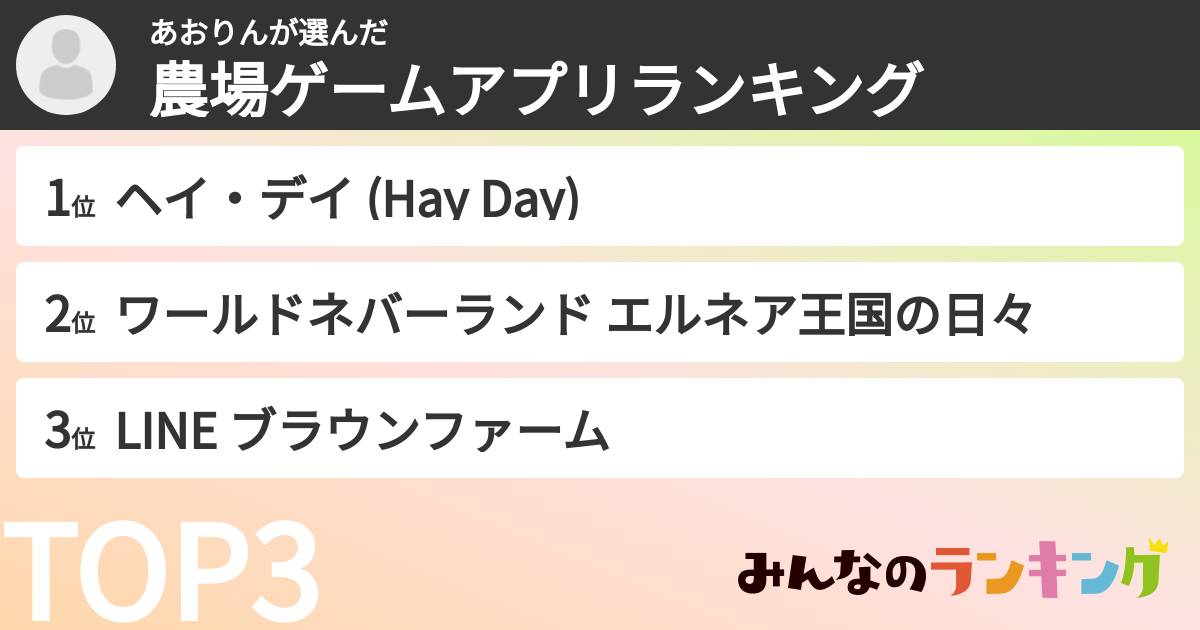 あおりんが選んだ
農場ゲームアプリランキング

1位 ヘイ・デイ (Hay Day)

2位 ワールドネバーランド エルネア王国の日々

3位 LINE ブラウンファーム

TOP3

みんなのランキング